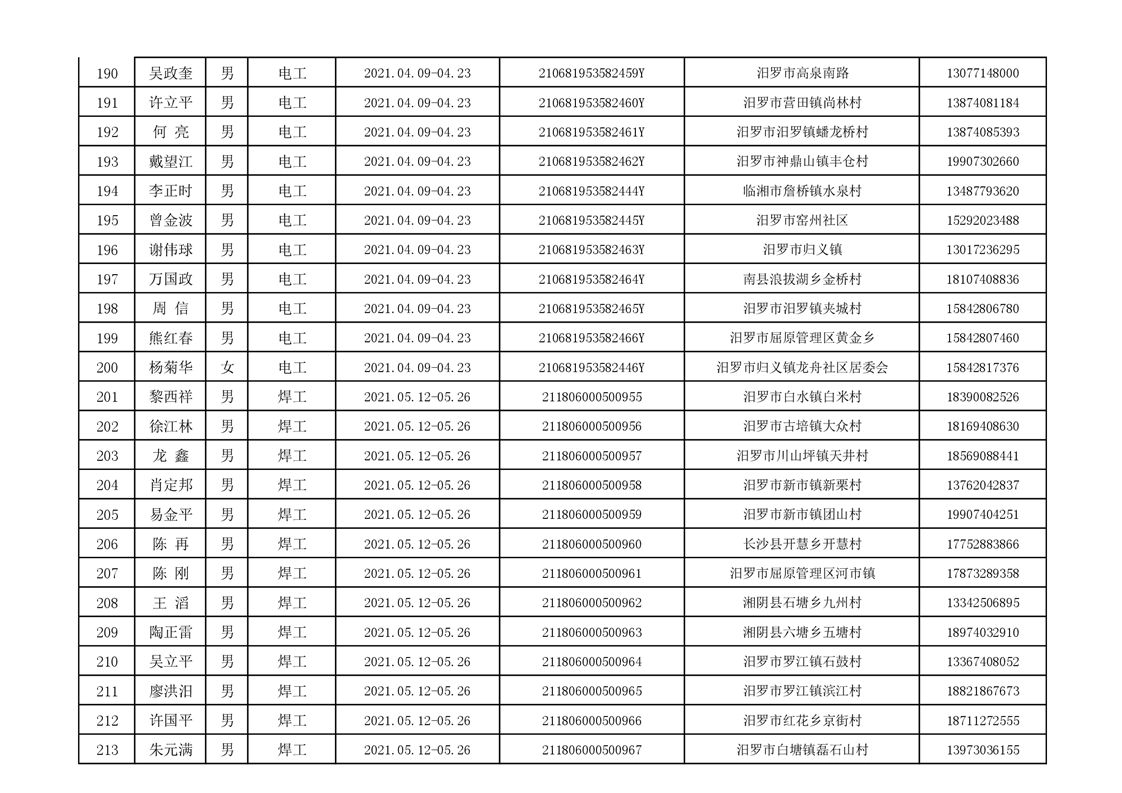 | 190 | 吴政奎 | 男 | 电工 | 2021.04.09-04.23 | 210681953582459Y | 汨罗市高泉南路 | 13077148000 |
|---|---|---|---|---|---|---|---|
| 191 | 许立平 | 男 | 电工 | 2021.04.09-04.23 | 210681953582460Y | 汨罗市营田镇尚林村 | 13874081184 |
| 192 | 何 亮 | 男 | 电工 | 2021.04.09-04.23 | 210681953582461Y | 汨罗市汨罗镇蟠龙桥村 | 13874085393 |
| 193 | 戴望江 | 男 | 电工 | 2021.04.09-04.23 | 210681953582462Y | 汨罗市神鼎山镇丰仓村 | 19907302660 |
| 194 | 李正时 | 男 | 电工 | 2021.04.09-04.23 | 210681953582444Y | 临湘市詹桥镇水泉村 | 13487793620 |
| 195 | 曾金波 | 男 | 电工 | 2021.04.09-04.23 | 210681953582445Y | 汨罗市窑州社区 | 15292023488 |
| 196 | 谢伟球 | 男 | 电工 | 2021.04.09-04.23 | 210681953582463Y | 汨罗市归义镇 | 13017236295 |
| 197 | 万国政 | 男 | 电工 | 2021.04.09-04.23 | 210681953582464Y | 南县浪拔湖乡金桥村 | 18107408836 |
| 198 | 周 信 | 男 | 电工 | 2021.04.09-04.23 | 210681953582465Y | 汨罗市汨罗镇夹城村 | 15842806780 |
| 199 | 熊红春 | 男 | 电工 | 2021.04.09-04.23 | 210681953582466Y | 汨罗市屈原管理区黄金乡 | 15842807460 |
| 200 | 杨菊华 | 女 | 电工 | 2021.04.09-04.23 | 210681953582446Y | 汨罗市归义镇龙舟社区居委会 | 15842817376 |
| 201 | 黎西祥 | 男 | 焊工 | 2021.05.12-05.26 | 211806000500955 | 汨罗市白水镇白米村 | 18390082526 |
| 202 | 徐江林 | 男 | 焊工 | 2021.05.12-05.26 | 211806000500956 | 汨罗市古培镇大众村 | 18169408630 |
| 203 | 龙 鑫 | 男 | 焊工 | 2021.05.12-05.26 | 211806000500957 | 汨罗市川山坪镇天井村 | 18569088441 |
| 204 | 肖定邦 | 男 | 焊工 | 2021.05.12-05.26 | 211806000500958 | 汨罗市新市镇新栗村 | 13762042837 |
| 205 | 易金平 | 男 | 焊工 | 2021.05.12-05.26 | 211806000500959 | 汨罗市新市镇团山村 | 19907404251 |
| 206 | 陈 再 | 男 | 焊工 | 2021.05.12-05.26 | 211806000500960 | 长沙县开慧乡开慧村 | 17752883866 |
| 207 | 陈 刚 | 男 | 焊工 | 2021.05.12-05.26 | 211806000500961 | 汨罗市屈原管理区河市镇 | 17873289358 |
| 208 | 王 滔 | 男 | 焊工 | 2021.05.12-05.26 | 211806000500962 | 湘阴县石塘乡九州村 | 13342506895 |
| 209 | 陶正雷 | 男 | 焊工 | 2021.05.12-05.26 | 211806000500963 | 湘阴县六塘乡五塘村 | 18974032910 |
| 210 | 吴立平 | 男 | 焊工 | 2021.05.12-05.26 | 211806000500964 | 汨罗市罗江镇石鼓村 | 13367408052 |
| 211 | 廖洪汨 | 男 | 焊工 | 2021.05.12-05.26 | 211806000500965 | 汨罗市罗江镇滨江村 | 18821867673 |
| 212 | 许国平 | 男 | 焊工 | 2021.05.12-05.26 | 211806000500966 | 汨罗市红花乡京街村 | 18711272555 |
| 213 | 朱元满 | 男 | 焊工 | 2021.05.12-05.26 | 211806000500967 | 汨罗市白塘镇磊石山村 | 13973036155 |